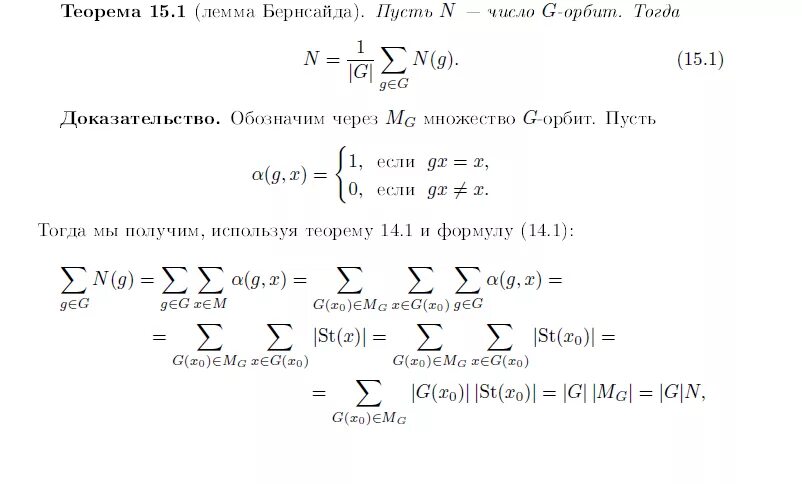 Теорема 15.1 (лемма Бернсайда). Пусть $N$ — число $G$-орбит. Тогда

$N = \frac{1}{|G|} \sum_{g \in G} N(g).$ (15.1)

Доказательство. Обозначим через $M_G$ множество $G$-орбит. Пусть

$\alpha(g, x) = \begin{cases} 1, & \text{если } gx = x, \\ 0, & \text{если } gx \neq x. \end{cases}$

Тогда мы получим, используя теорему 14.1 и формулу (14.1):

$\sum_{g \in G} N(g) = \sum_{g \in G} \sum_{x \in M} \alpha(g, x) = \sum_{G(x_0) \in M_G} \sum_{x \in G(x_0)} \sum_{g \in G} \alpha(g, x) =$

$= \sum_{G(x_0) \in M_G} \sum_{x \in G(x_0)} |\mathrm{St}(x)| = \sum_{G(x_0) \in M_G} \sum_{x \in G(x_0)} |\mathrm{St}(x_0)| =$

$= \sum_{G(x_0) \in M_G} |G(x_0)| \, |\mathrm{St}(x_0)| = |G| \, |M_G| = |G|N,$